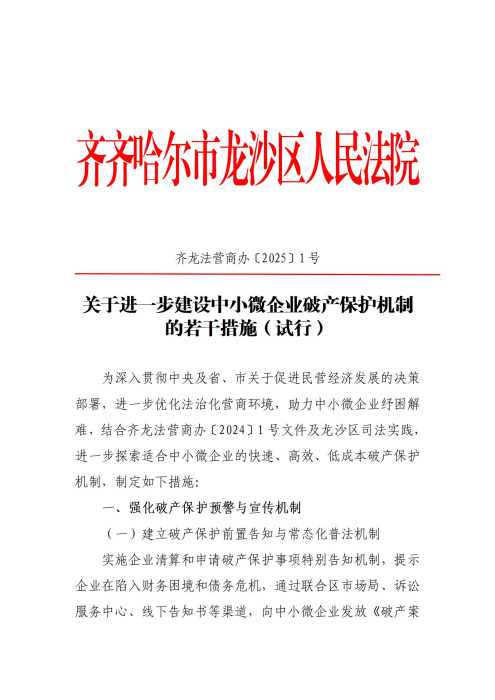 齐齐哈尔市龙沙区人民法院

齐龙法营商办〔2025〕1号

关于进一步建设中小微企业破产保护机制的若干措施（试行）

为深入贯彻中央及省、市关于促进民营经济发展的决策部署，进一步优化法治化营商环境，助力中小微企业纾困解难，结合齐龙法营商办〔2024〕1号文件及龙沙区司法实践，进一步探索适合中小微企业的快速、高效、低成本破产保护机制，制定如下措施：

一、强化破产保护预警与宣传机制

（一）建立破产保护前置告知与常态化普法机制

实施企业清算和申请破产保护事项特别告知机制，提示企业在陷入财务困境和债务危机，通过联合区市场局、诉讼服务中心、线下告知书等渠道，向中小微企业发放《破产案